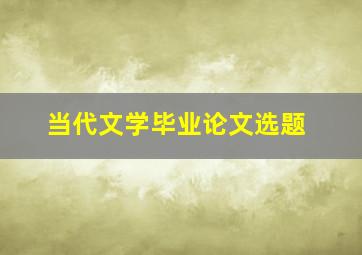 当代文学毕业论文选题